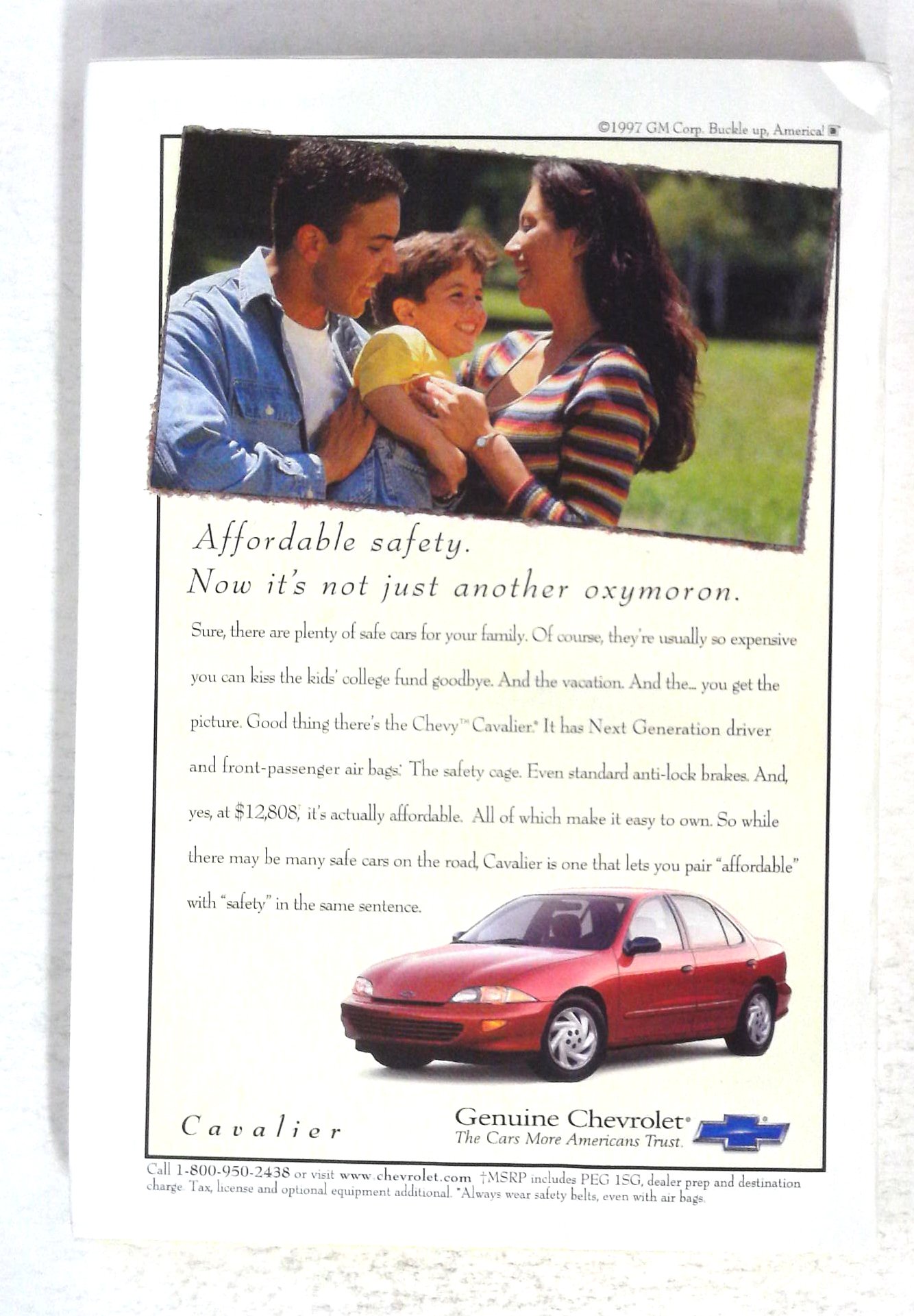 ©1997 GM Corp. Buckle up, America!

Affordable safety.
Now it's not just another oxymoron.

Sure, there are plenty of safe cars for your family. Of course, they're usually so expensive you can kiss the kids' college fund goodbye. And the vacation. And the... you get the picture. Good thing there's the Chevy™ Cavalier.® It has Next Generation driver and front-passenger air bags.* The safety cage. Even standard anti-lock brakes. And, yes, at $12,808,† it's actually affordable. All of which make it easy to own. So while there may be many safe cars on the road, Cavalier is one that lets you pair "affordable" with "safety" in the same sentence.

Cavalier

Genuine Chevrolet®
The Cars More Americans Trust.

Call 1-800-950-2438 or visit www.chevrolet.com †MSRP includes PEG 1SG, dealer prep and destination charge. Tax, license and optional equipment additional. *Always wear safety belts, even with air bags.